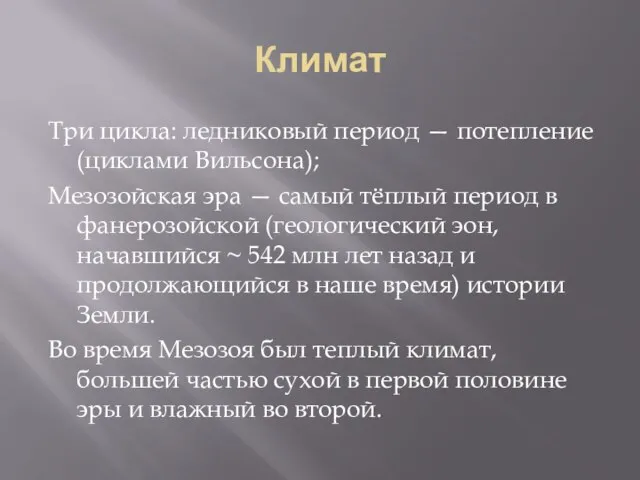 Климат

Три цикла: ледниковый период — потепление (циклами Вильсона);

Мезозойская эра — самый тёплый период в фанерозойской (геологический эон, начавшийся ~ 542 млн лет назад и продолжающийся в наше время) истории Земли.

Во время Мезозоя был теплый климат, большей частью сухой в первой половине эры и влажный во второй.